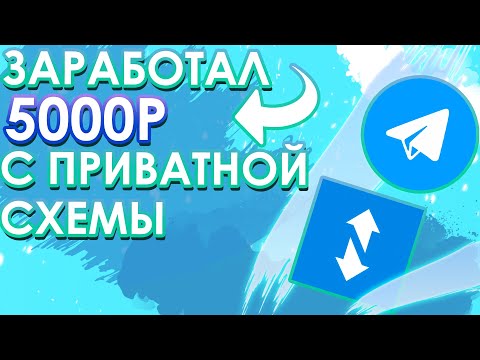 ЗАРАБОТАЛ
5000Р
С ПРИВАТНОЙ
СХЕМЫ